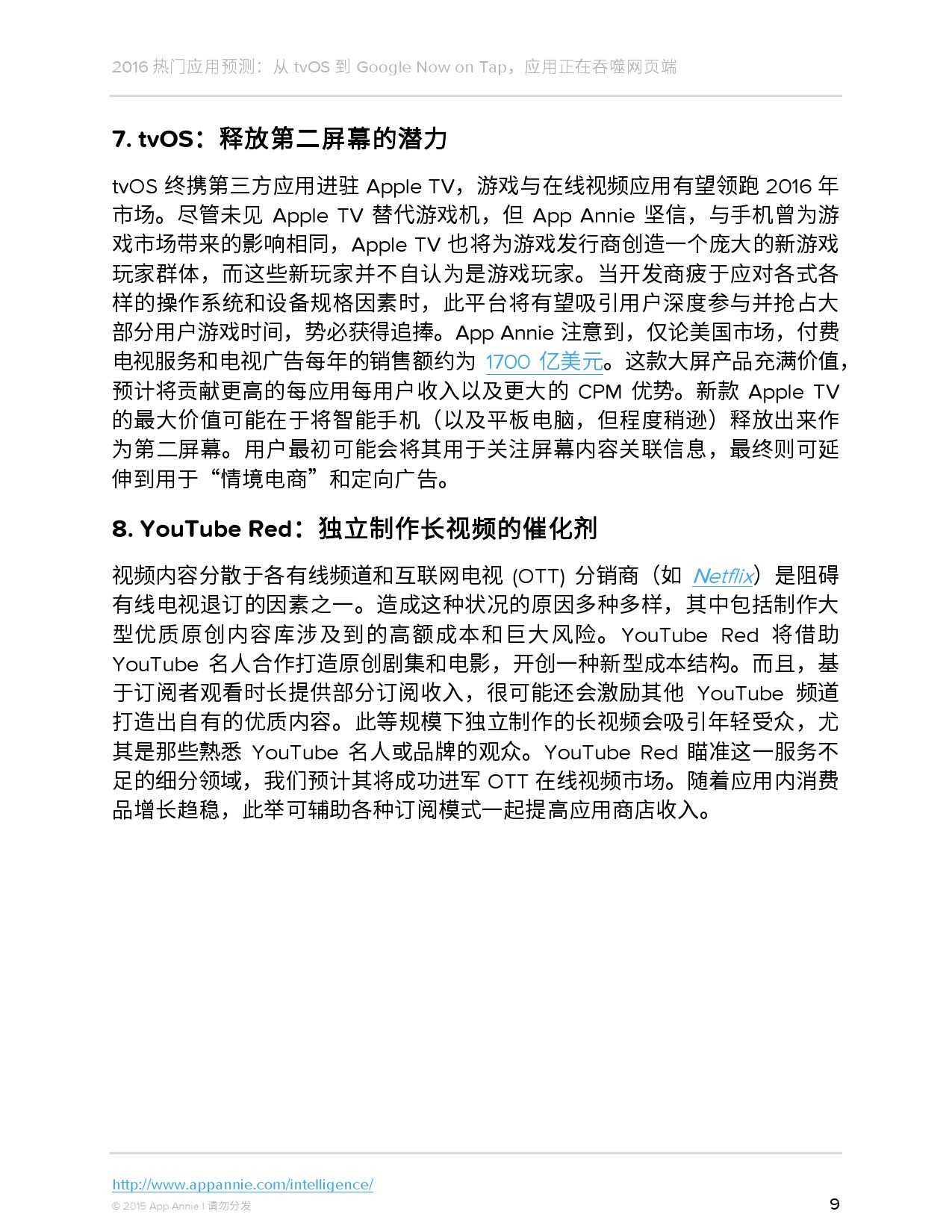 2016 热门应用预测：从 tvOS 到 Google Now on Tap，应用正在吞噬网页端

7. tvOS：释放第二屏幕的潜力

tvOS 终携第三方应用进驻 Apple TV，游戏与在线视频应用有望领跑 2016 年市场。尽管未见 Apple TV 替代游戏机，但 App Annie 坚信，与手机曾为游戏市场带来的影响相同，Apple TV 也将为游戏发行商创造一个庞大的新游戏玩家群体，而这些新玩家并不自认为是游戏玩家。当开发商疲于应对各式各样的操作系统和设备规格因素时，此平台将有望吸引用户深度参与并抢占大部分用户游戏时间，势必获得追捧。App Annie 注意到，仅论美国市场，付费电视服务和电视广告每年的销售额约为 1700 亿美元。这款大屏产品充满价值，预计将贡献更高的每应用每用户收入以及更大的 CPM 优势。新款 Apple TV 的最大价值可能在于将智能手机（以及平板电脑，但程度稍逊）释放出来作为第二屏幕。用户最初可能会将其用于关注屏幕内容关联信息，最终则可延伸到用于“情境电商”和定向广告。

8. YouTube Red：独立制作长视频的催化剂

视频内容分散于各有线频道和互联网电视 (OTT) 分销商（如 Netflix）是阻碍有线电视退订的因素之一。造成这种状况的原因多种多样，其中包括制作大型优质原创内容库涉及到的高额成本和巨大风险。YouTube Red 将借助 YouTube 名人合作打造原创剧集和电影，开创一种新型成本结构。而且，基于订阅者观看时长提供部分订阅收入，很可能还会激励其他 YouTube 频道打造出自有的优质内容。此等规模下独立制作的长视频会吸引年轻受众，尤其是那些熟悉 YouTube 名人或品牌的观众。YouTube Red 瞄准这一服务不足的细分领域，我们预计其将成功进军 OTT 在线视频市场。随着应用内消费品增长趋稳，此举可辅助各种订阅模式一起提高应用商店收入。

http://www.appannie.com/intelligence/
© 2015 App Annie | 请勿分发
9